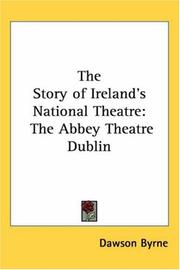 The Story of Ireland's National Theatre: The Abbey Theatre Dublin

Dawson Byrne